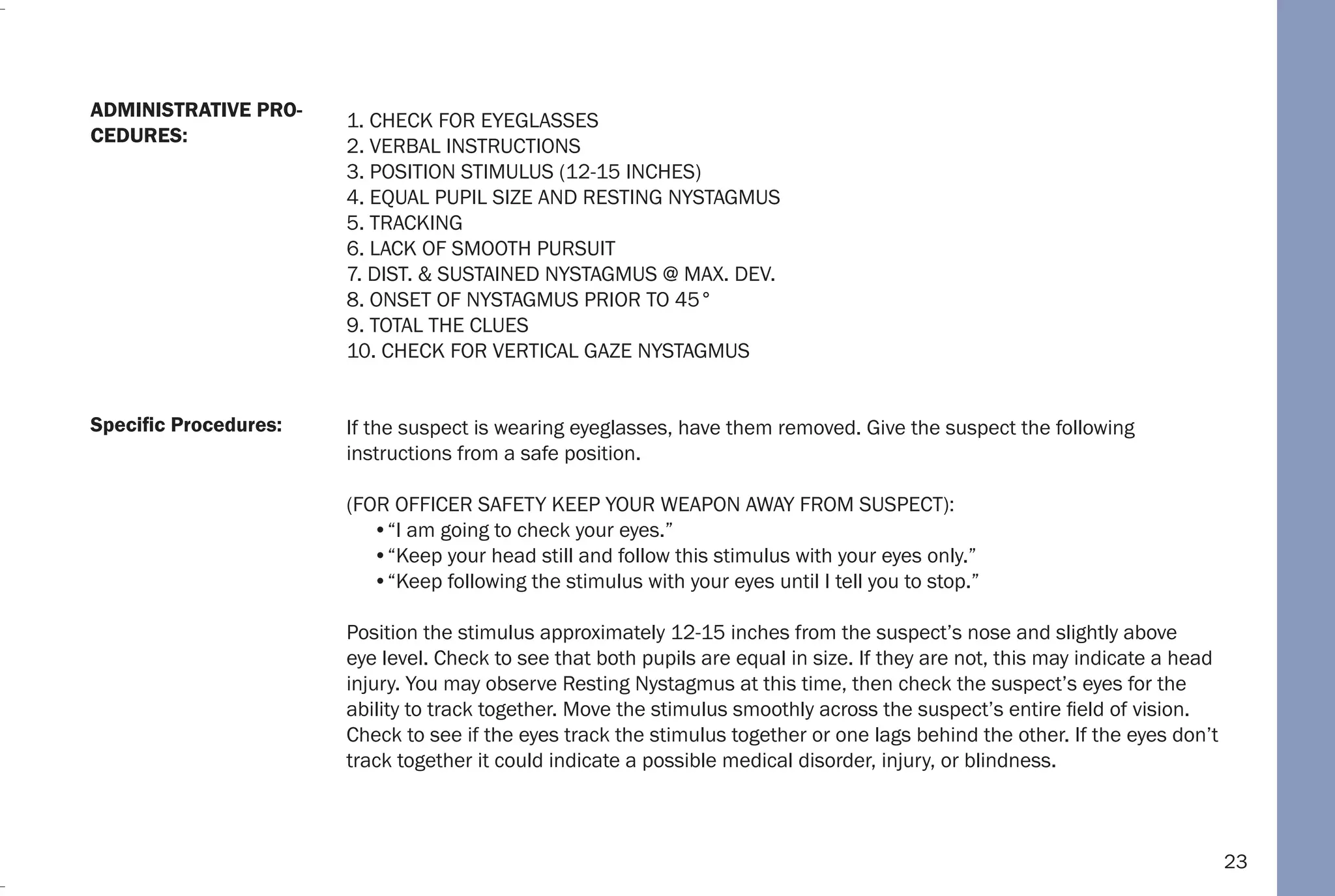 ADMINISTRATIVE PROCEDURES:

1. CHECK FOR EYEGLASSES
2. VERBAL INSTRUCTIONS
3. POSITION STIMULUS (12-15 INCHES)
4. EQUAL PUPIL SIZE AND RESTING NYSTAGMUS
5. TRACKING
6. LACK OF SMOOTH PURSUIT
7. DIST. & SUSTAINED NYSTAGMUS @ MAX. DEV.
8. ONSET OF NYSTAGMUS PRIOR TO 45°
9. TOTAL THE CLUES
10. CHECK FOR VERTICAL GAZE NYSTAGMUS

Specific Procedures:

If the suspect is wearing eyeglasses, have them removed. Give the suspect the following instructions from a safe position.

(FOR OFFICER SAFETY KEEP YOUR WEAPON AWAY FROM SUSPECT):
• “I am going to check your eyes.”
• “Keep your head still and follow this stimulus with your eyes only.”
• “Keep following the stimulus with your eyes until I tell you to stop.”

Position the stimulus approximately 12-15 inches from the suspect’s nose and slightly above eye level. Check to see that both pupils are equal in size. If they are not, this may indicate a head injury. You may observe Resting Nystagmus at this time, then check the suspect’s eyes for the ability to track together. Move the stimulus smoothly across the suspect’s entire field of vision. Check to see if the eyes track the stimulus together or one lags behind the other. If the eyes don’t track together it could indicate a possible medical disorder, injury, or blindness.

23